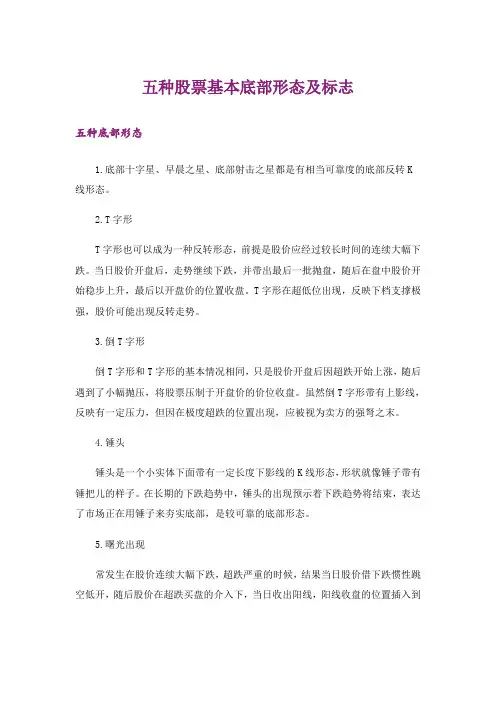 五种股票基本底部形态及标志

五种底部形态

1.底部十字星、早晨之星、底部射击之星都是有相当可靠度的底部反转K线形态。

2.T字形

T字形也可以成为一种反转形态，前提是股价应经过较长时间的连续大幅下跌。当日股价开盘后，走势继续下跌，并带出最后一批抛盘，随后在盘中股价开始稳步上升，最后以开盘价的位置收盘。T字形在超低位出现，反映下档支撑极强，股价可能出现反转走势。

3.倒T字形

倒T字形和T字形的基本情况相同，只是股价开盘后因超跌开始上涨，随后遇到了小幅抛压，将股票压制于开盘价的价位收盘。虽然倒T字形带有上影线，反映有一定压力，但因在极度超跌的位置出现，应被视为卖方的强弩之末。

4.锤头

锤头是一个小实体下面带有一定长度下影线的K线形态，形状就像锤子带有锤把儿的样子。在长期的下跌趋势中，锤头的出现预示着下跌趋势将结束，表达了市场正在用锤子来夯实底部，是较可靠的底部形态。

5.曙光出现

常发生在股价连续大幅下跌，超跌严重的时候，结果当日股价借下跌惯性跳空低开，随后股价在超跌买盘的介入下，当日收出阳线，阳线收盘的位置插入到